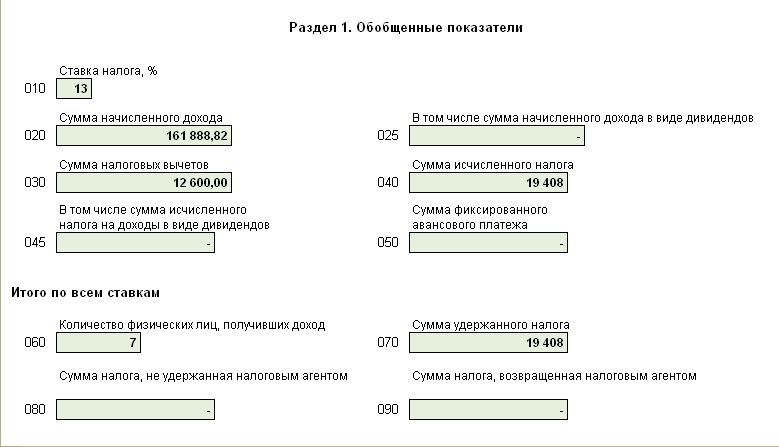 Раздел 1. Обобщенные показатели

Ставка налога, %

010 13

Сумма начисленного дохода

020 161 888,82

В том числе сумма начисленного дохода в виде дивидендов

025 -

Сумма налоговых вычетов

030 12 600,00

Сумма исчисленного налога

040 19 408

В том числе сумма исчисленного налога на доходы в виде дивидендов

045 -

Сумма фиксированного авансового платежа

050 -

Итого по всем ставкам

Количество физических лиц, получивших доход

060 7

Сумма удержанного налога

070 19 408

Сумма налога, не удержанная налоговым агентом

080 -

Сумма налога, возвращенная налоговым агентом

090 -